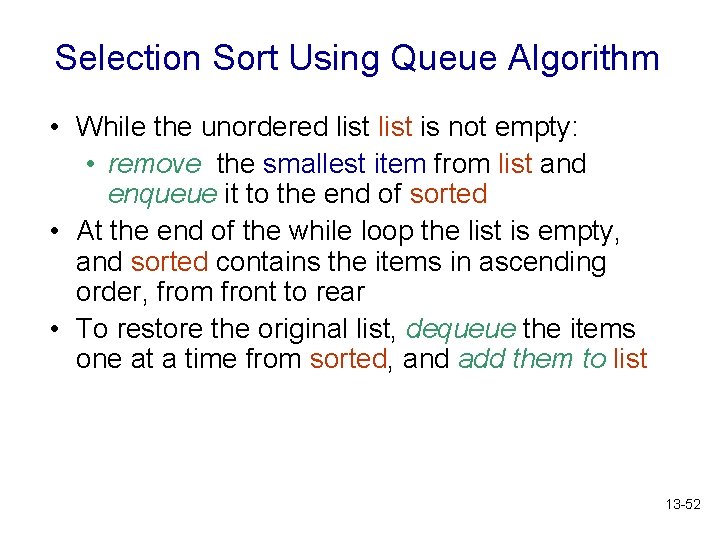 Selection Sort Using Queue Algorithm

• While the unordered list list is not empty:
  • remove the smallest item from list and enqueue it to the end of sorted
• At the end of the while loop the list is empty, and sorted contains the items in ascending order, from front to rear
• To restore the original list, dequeue the items one at a time from sorted, and add them to list

13-52